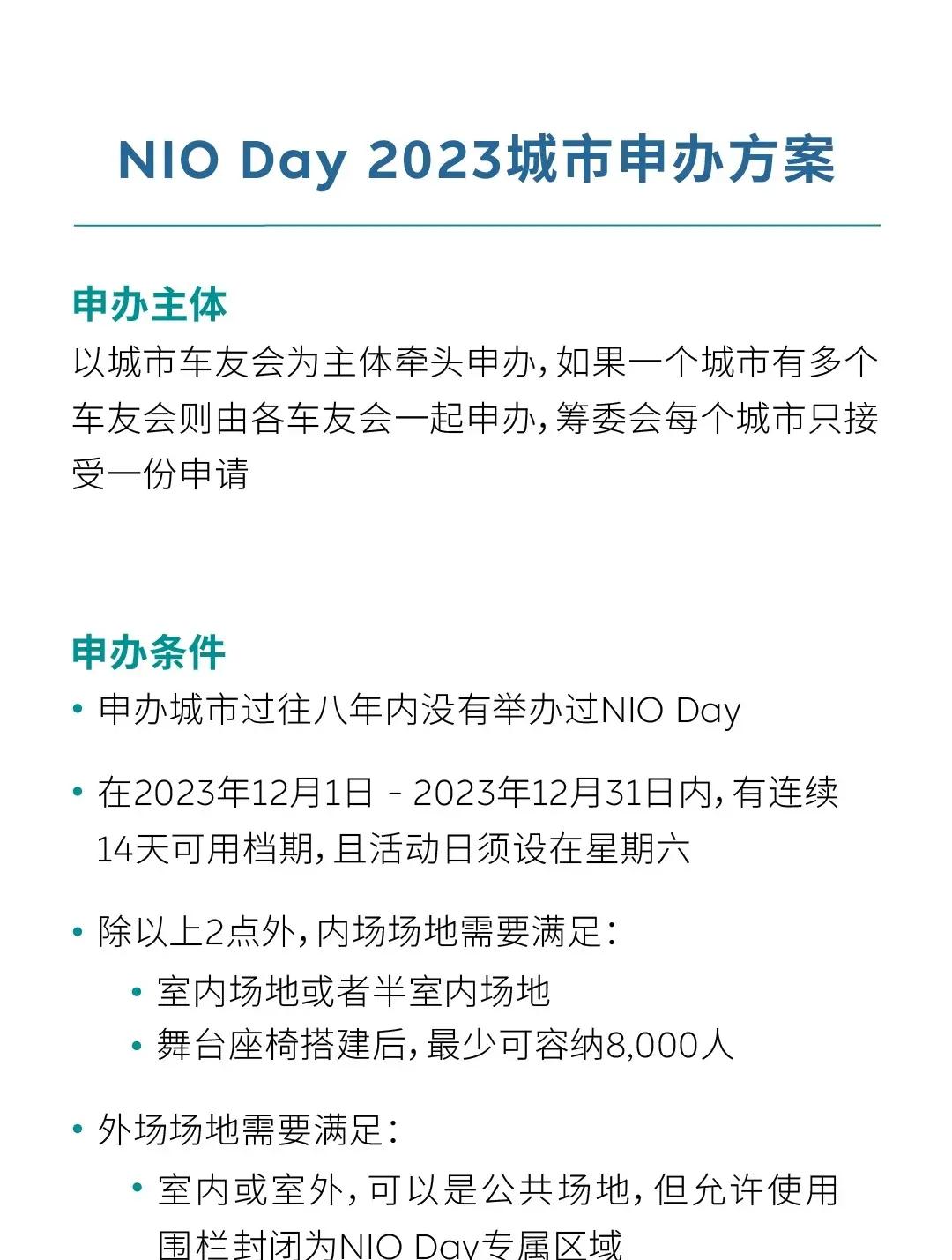 NIO Day 2023城市申办方案

申办主体
以城市车友会为主体牵头申办，如果一个城市有多个车友会则由各车友会一起申办，筹委会每个城市只接受一份申请

申办条件
• 申办城市过往八年内没有举办过NIO Day
• 在2023年12月1日 - 2023年12月31日内，有连续14天可用档期，且活动日须设在星期六
• 除以上2点外，内场场地需要满足：
  • 室内场地或者半室内场地
  • 舞台座椅搭建后，最少可容纳8,000人
• 外场场地需要满足：
  • 室内或室外，可以是公共场地，但允许使用围栏封闭为NIO Day专属区域